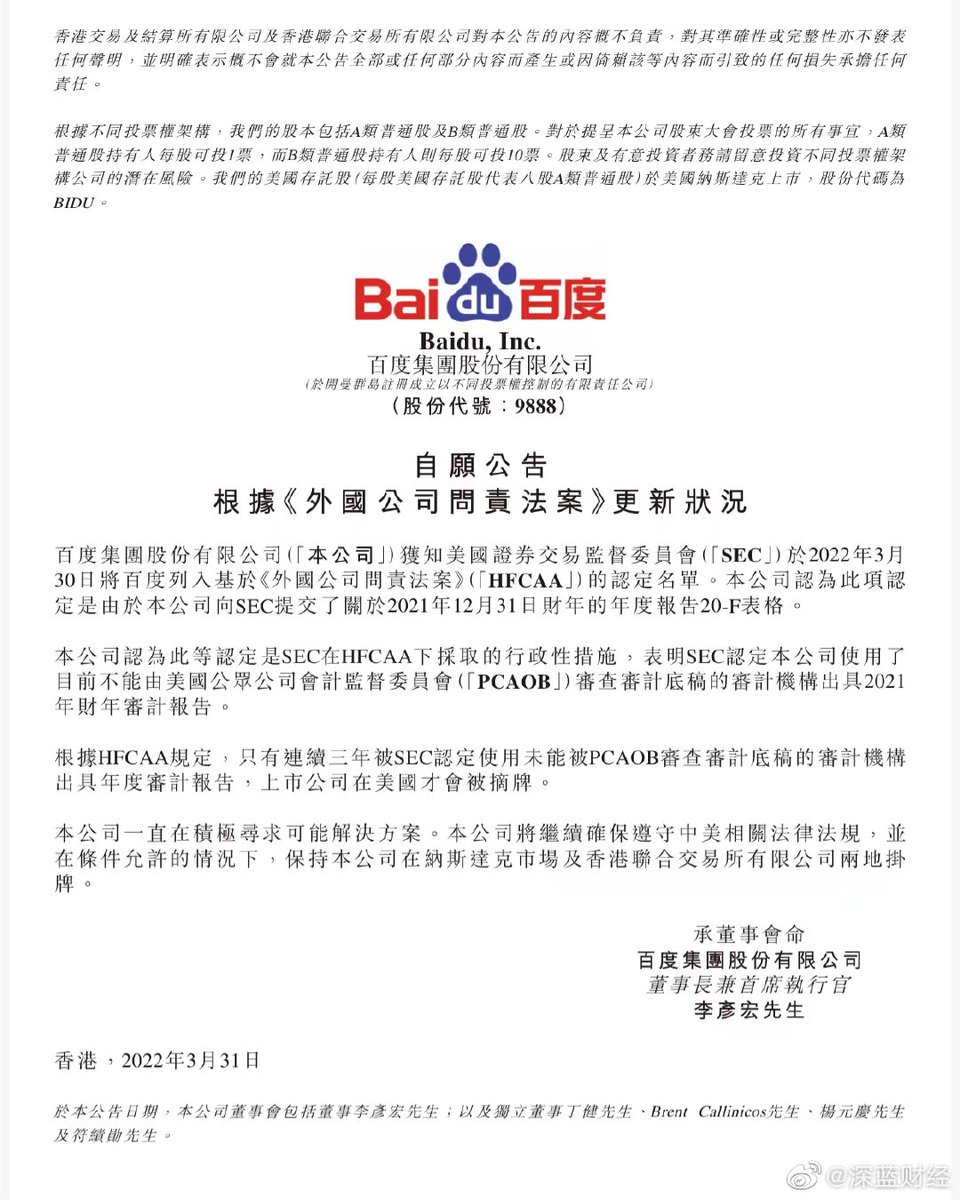 香港交易及結算所有限公司及香港聯合交易所有限公司對本公告的內容概不負責，對其準確性或完整性亦不發表任何聲明，並明確表示概不會就本公告全部或任何部分內容而產生或因倚賴該等內容而引致的任何損失承擔任何責任。

根據不同投票權架構，我們的股本包括A類普通股及B類普通股。對於提呈本公司股東大會投票的所有事宜，A類普通股持有人每股可投1票，而B類普通股持有人則每股可投10票。股東及有意投資者務請留意投資不同投票權架構公司的潛在風險。我們的美國存託股(每股美國存託股代表八股A類普通股)於美國納斯達克上市，股份代碼為BIDU。

Bai du 百度

Baidu, Inc.
百度集團股份有限公司
(於開曼群島註冊成立以不同投票權控制的有限責任公司)
(股份代號：9888)

自願公告
根據《外國公司問責法案》更新狀況

百度集團股份有限公司(「本公司」)獲知美國證券交易監督委員會(「SEC」)於2022年3月30日將百度列入基於《外國公司問責法案》(「HFCAA」)的認定名單。本公司認為此項認定是由於本公司向SEC提交了關於2021年12月31日財年的年度報告20-F表格。

本公司認為此等認定是SEC在HFCAA下採取的行政性措施，表明SEC認定本公司使用了目前不能由美國公眾公司會計監督委員會(「PCAOB」)審查審計底稿的審計機構出具2021年財年審計報告。

根據HFCAA規定，只有連續三年被SEC認定使用未能被PCAOB審查審計底稿的審計機構出具年度審計報告，上市公司在美國才會被摘牌。

本公司一直在積極尋求可能解決方案。本公司將繼續確保遵守中美相關法律法規，並在條件允許的情況下，保持本公司在納斯達克市場及香港聯合交易所有限公司兩地掛牌。

承董事會命
百度集團股份有限公司
董事長兼首席執行官
李彥宏先生

香港，2022年3月31日

於本公告日期，本公司董事會包括董事李彥宏先生；以及獨立董事丁健先生、Brent Callinicos先生、楊元慶先生及符績勛先生。

@深蓝财经